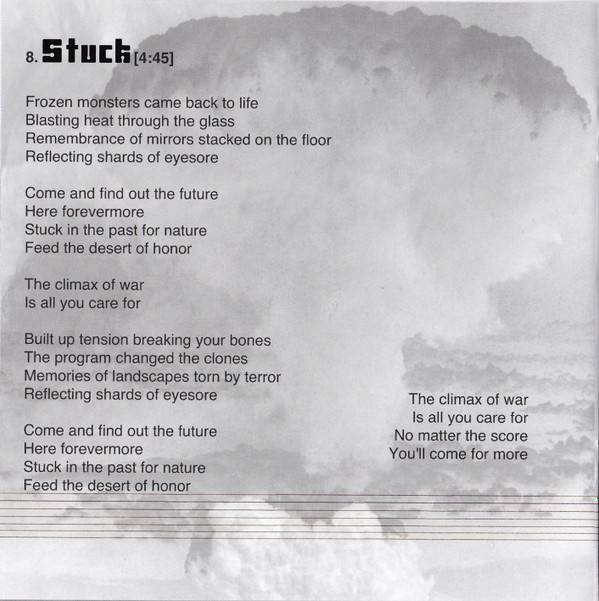 8. Stuck [4:45]

Frozen monsters came back to life
Blasting heat through the glass
Remembrance of mirrors stacked on the floor
Reflecting shards of eyesore

Come and find out the future
Here forevermore
Stuck in the past for nature
Feed the desert of honor

The climax of war
Is all you care for

Built up tension breaking your bones
The program changed the clones
Memories of landscapes torn by terror
Reflecting shards of eyesore

Come and find out the future
Here forevermore
Stuck in the past for nature
Feed the desert of honor

The climax of war
Is all you care for
No matter the score
You'll come for more